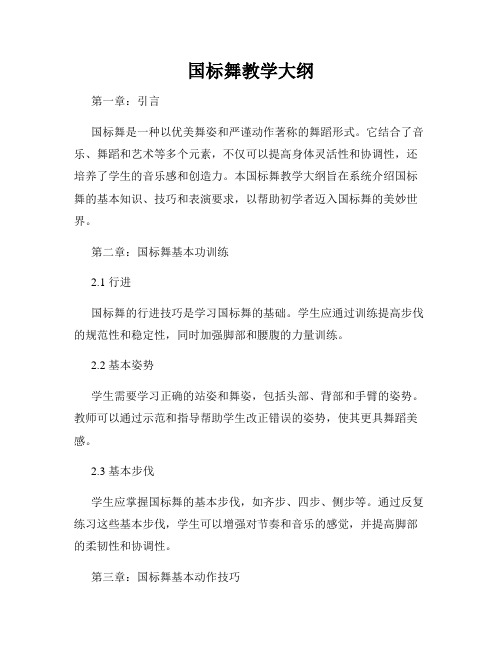 国标舞教学大纲

第一章：引言

国标舞是一种以优美舞姿和严谨动作著称的舞蹈形式。它结合了音乐、舞蹈和艺术等多个元素，不仅可以提高身体灵活性和协调性，还培养了学生的音乐感和创造力。本国标舞教学大纲旨在系统介绍国标舞的基本知识、技巧和表演要求，以帮助初学者迈入国标舞的美妙世界。

第二章：国标舞基本功训练

2.1 行进

国标舞的行进技巧是学习国标舞的基础。学生应通过训练提高步伐的规范性和稳定性，同时加强脚部和腰腹的力量训练。

2.2 基本姿势

学生需要学习正确的站姿和舞姿，包括头部、背部和手臂的姿势。教师可以通过示范和指导帮助学生改正错误的姿势，使其更具舞蹈美感。

2.3 基本步伐

学生应掌握国标舞的基本步伐，如齐步、四步、侧步等。通过反复练习这些基本步伐，学生可以增强对节奏和音乐的感觉，并提高脚部的柔韧性和协调性。

第三章：国标舞基本动作技巧